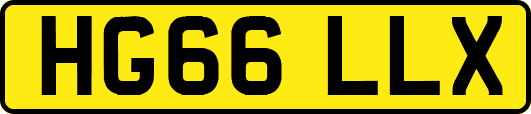 HG66 LLX